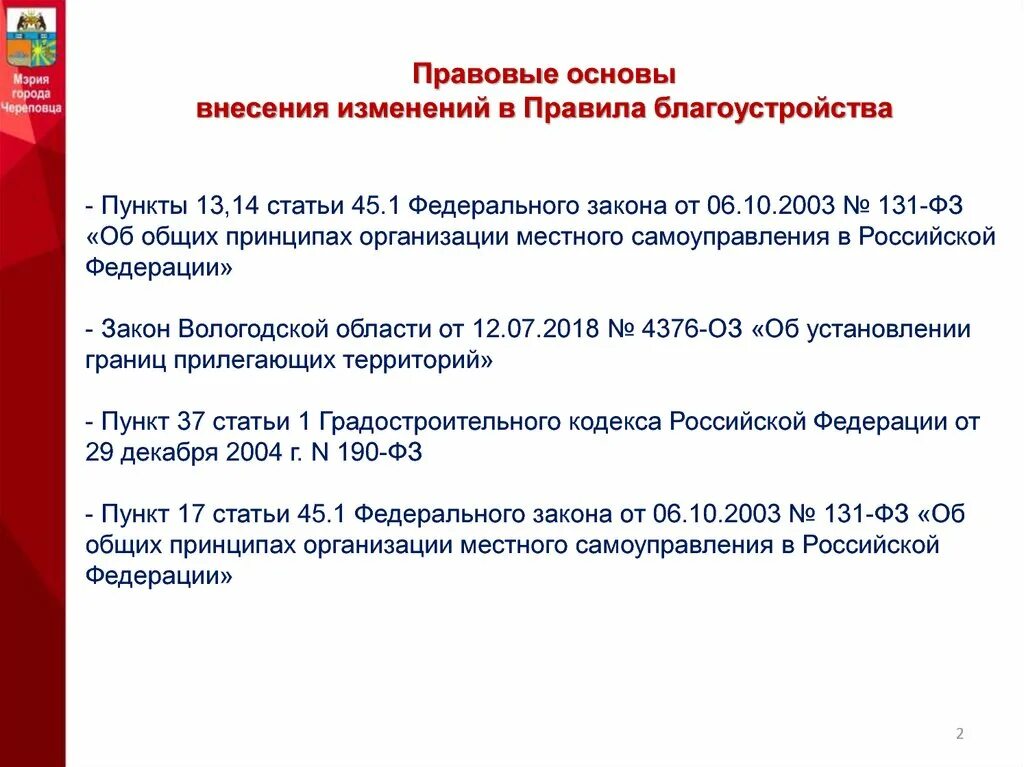 Мэрия города Череповца

Правовые основы
внесения изменений в Правила благоустройства

- Пункты 13,14 статьи 45.1 Федерального закона от 06.10.2003 № 131-ФЗ «Об общих принципах организации местного самоуправления в Российской Федерации»

- Закон Вологодской области от 12.07.2018 № 4376-ОЗ «Об установлении границ прилегающих территорий»

- Пункт 37 статьи 1 Градостроительного кодекса Российской Федерации от 29 декабря 2004 г. N 190-ФЗ

- Пункт 17 статьи 45.1 Федерального закона от 06.10.2003 № 131-ФЗ «Об общих принципах организации местного самоуправления в Российской Федерации»

2